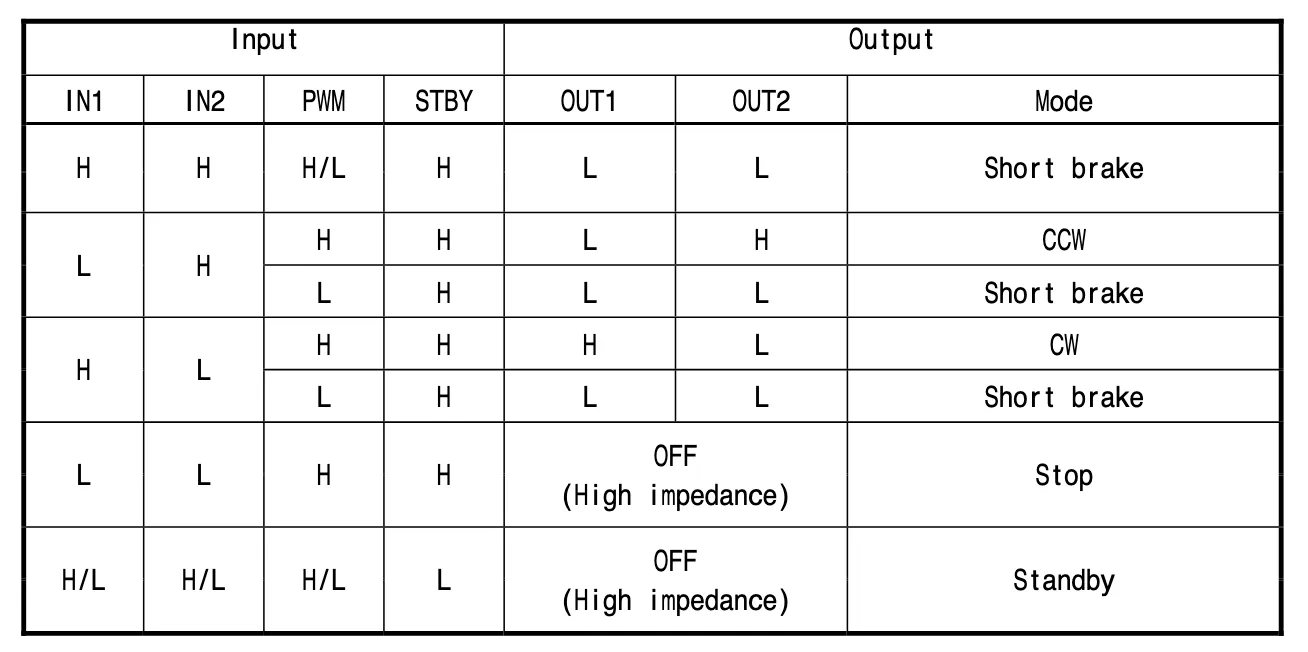 | Input | | | | Output | | |
|---|---|---|---|---|---|---|
| IN1 | IN2 | PWM | STBY | OUT1 | OUT2 | Mode |
| H | H | H/L | H | L | L | Short brake |
| L | H | H | H | L | H | CCW |
| | | L | H | L | L | Short brake |
| H | L | H | H | H | L | CW |
| | | L | H | L | L | Short brake |
| L | L | H | H | OFF (High impedance) | | Stop |
| H/L | H/L | H/L | L | OFF (High impedance) | | Standby |